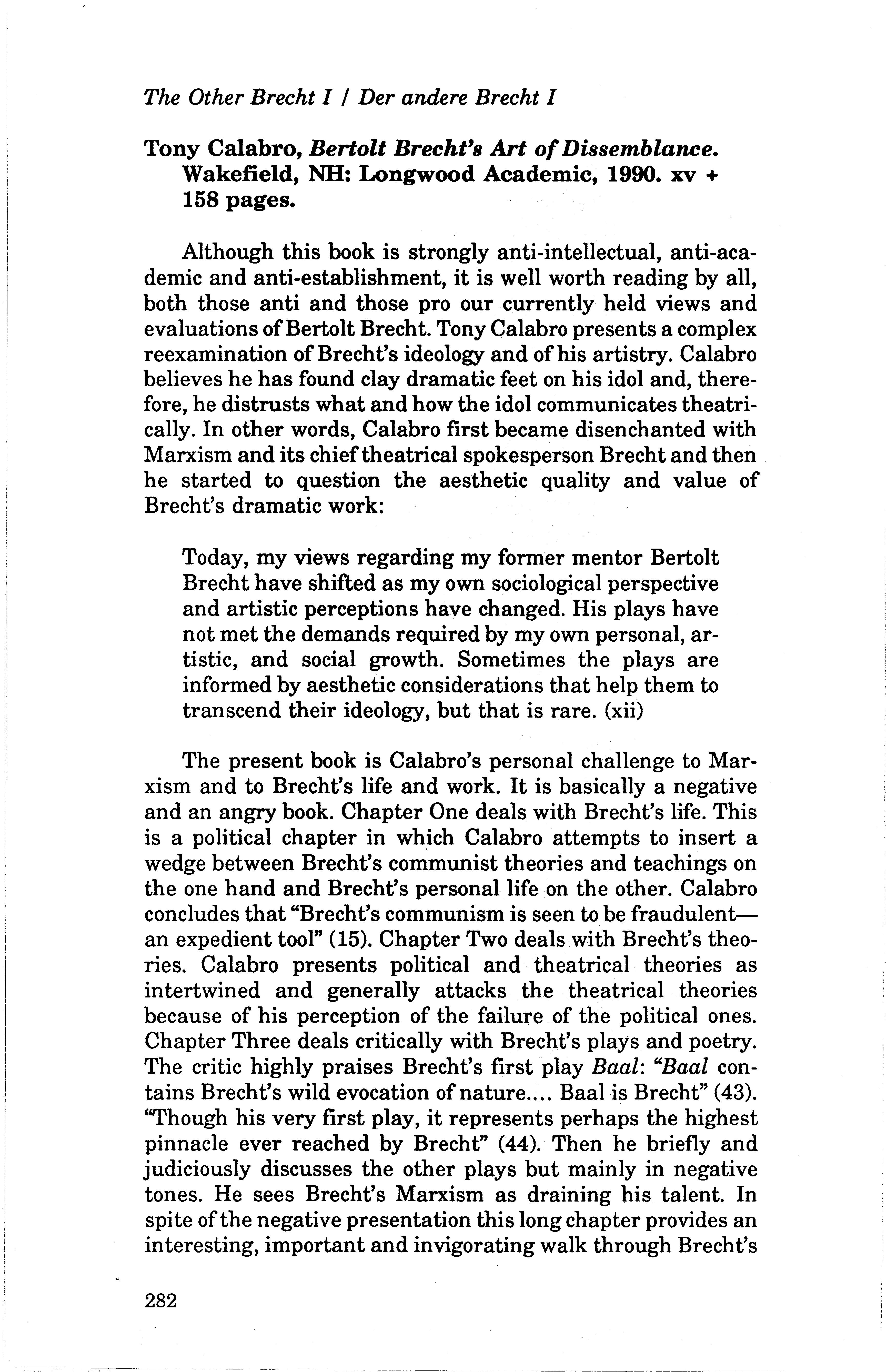 The Other Brecht I / Der andere Brecht I

Tony Calabro, Bertolt Brecht's Art of Dissemblance. Wakefield, NH: Longwood Academic, 1990. xv + 158 pages.

Although this book is strongly anti-intellectual, anti-academic and anti-establishment, it is well worth reading by all, both those anti and those pro our currently held views and evaluations of Bertolt Brecht. Tony Calabro presents a complex reexamination of Brecht's ideology and of his artistry. Calabro believes he has found clay dramatic feet on his idol and, therefore, he distrusts what and how the idol communicates theatrically. In other words, Calabro first became disenchanted with Marxism and its chief theatrical spokesperson Brecht and then he started to question the aesthetic quality and value of Brecht's dramatic work:

Today, my views regarding my former mentor Bertolt Brecht have shifted as my own sociological perspective and artistic perceptions have changed. His plays have not met the demands required by my own personal, artistic, and social growth. Sometimes the plays are informed by aesthetic considerations that help them to transcend their ideology, but that is rare. (xii)

The present book is Calabro's personal challenge to Marxism and to Brecht's life and work. It is basically a negative and an angry book. Chapter One deals with Brecht's life. This is a political chapter in which Calabro attempts to insert a wedge between Brecht's communist theories and teachings on the one hand and Brecht's personal life on the other. Calabro concludes that "Brecht's communism is seen to be fraudulent—an expedient tool" (15). Chapter Two deals with Brecht's theories. Calabro presents political and theatrical theories as intertwined and generally attacks the theatrical theories because of his perception of the failure of the political ones. Chapter Three deals critically with Brecht's plays and poetry. The critic highly praises Brecht's first play Baal: "Baal contains Brecht's wild evocation of nature.... Baal is Brecht" (43). "Though his very first play, it represents perhaps the highest pinnacle ever reached by Brecht" (44). Then he briefly and judiciously discusses the other plays but mainly in negative tones. He sees Brecht's Marxism as draining his talent. In spite of the negative presentation this long chapter provides an interesting, important and invigorating walk through Brecht's

282